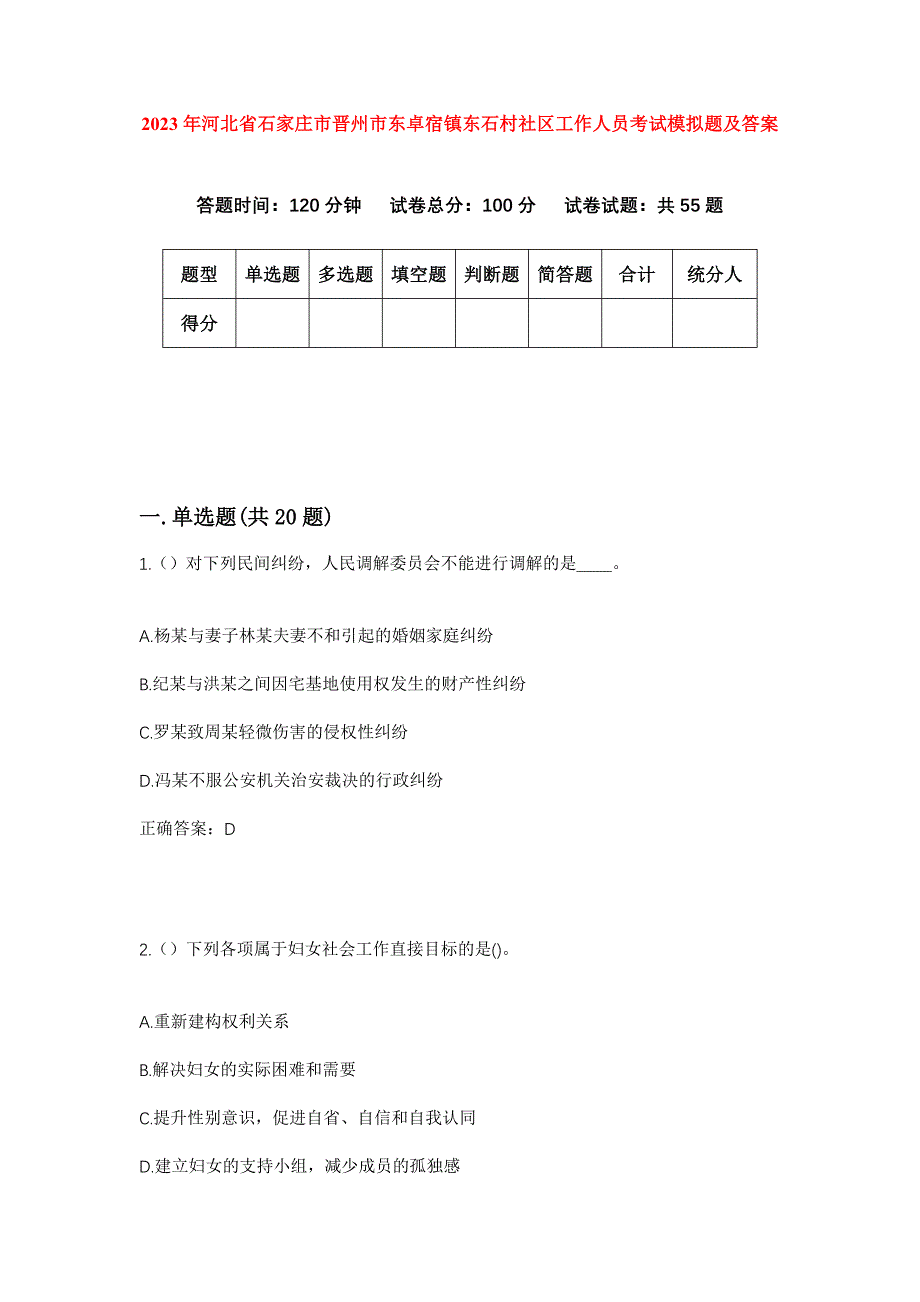 2023年河北省石家庄市晋州市东卓宿镇东石村社区工作人员考试模拟题及答案

答题时间：120分钟　试卷总分：100分　试卷试题：共55题

| 题型 | 单选题 | 多选题 | 填空题 | 判断题 | 简答题 | 合计 | 统分人 |
|---|---|---|---|---|---|---|---|
| 得分 | | | | | | | |

一.单选题(共20题)

1.()对下列民间纠纷，人民调解委员会不能进行调解的是____。

A.杨某与妻子林某夫妻不和引起的婚姻家庭纠纷

B.纪某与洪某之间因宅基地使用权发生的财产性纠纷

C.罗某致周某轻微伤害的侵权性纠纷

D.冯某不服公安机关治安裁决的行政纠纷

正确答案：D

2.()下列各项属于妇女社会工作直接目标的是()。

A.重新建构权利关系

B.解决妇女的实际困难和需要

C.提升性别意识，促进自省、自信和自我认同

D.建立妇女的支持小组，减少成员的孤独感